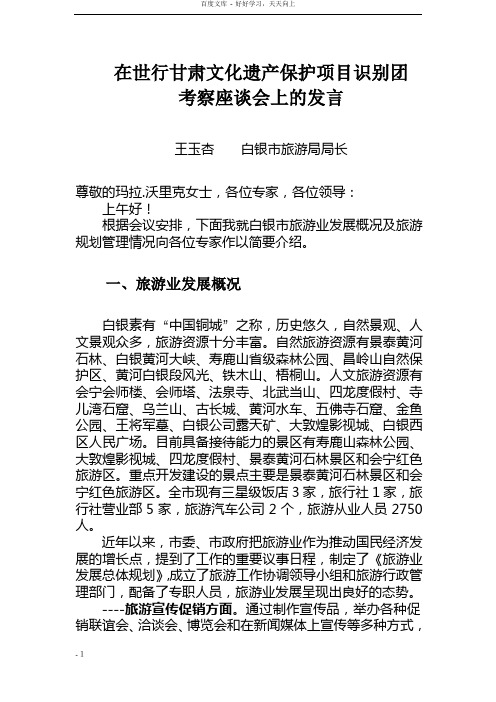 百度文库 - 好好学习，天天向上

在世行甘肃文化遗产保护项目识别团考察座谈会上的发言

王玉杏　　白银市旅游局局长

尊敬的玛拉.沃里克女士，各位专家，各位领导：

上午好！

根据会议安排，下面我就白银市旅游业发展概况及旅游规划管理情况向各位专家作以简要介绍。

一、旅游业发展概况

白银素有“中国铜城”之称，历史悠久，自然景观、人文景观众多，旅游资源十分丰富。自然旅游资源有景泰黄河石林、白银黄河大峡、寿鹿山省级森林公园、昌岭山自然保护区、黄河白银段风光、铁木山、梧桐山。人文旅游资源有会宁会师楼、会师塔、法泉寺、北武当山、四龙度假村、寺儿湾石窟、乌兰山、古长城、黄河水车、五佛寺石窟、金鱼公园、王将军墓、白银公司露天矿、大敦煌影视城、白银西区人民广场。目前具备接待能力的景区有寿鹿山森林公园、大敦煌影视城、四龙度假村、景泰黄河石林景区和会宁红色旅游区。重点开发建设的景点主要是景泰黄河石林景区和会宁红色旅游区。全市现有三星级饭店 3 家，旅行社 1 家，旅行社营业部 5 家，旅游汽车公司 2 个，旅游从业人员 2750 人。

近年以来，市委、市政府把旅游业作为推动国民经济发展的增长点，提到了工作的重要议事日程，制定了《旅游业发展总体规划》,成立了旅游工作协调领导小组和旅游行政管理部门，配备了专职人员，旅游业发展呈现出良好的态势。

----旅游宣传促销方面。通过制作宣传品，举办各种促销联谊会、洽谈会、博览会和在新闻媒体上宣传等多种方式，

- 1